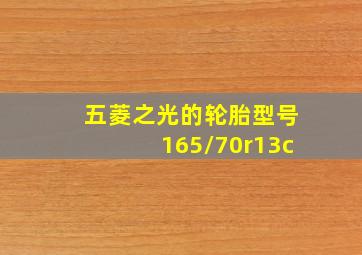 五菱之光的轮胎型号
165/70r13c